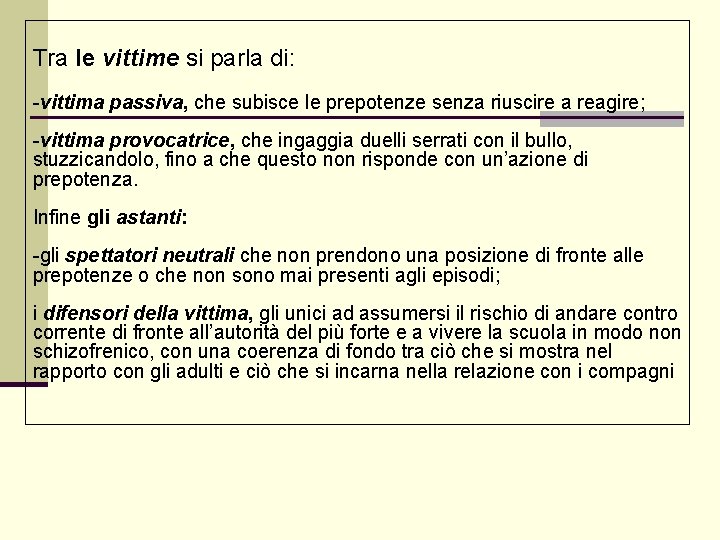 Tra le vittime si parla di:

-vittima passiva, che subisce le prepotenze senza riuscire a reagire;

-vittima provocatrice, che ingaggia duelli serrati con il bullo, stuzzicandolo, fino a che questo non risponde con un'azione di prepotenza.

Infine gli astanti:

-gli spettatori neutrali che non prendono una posizione di fronte alle prepotenze o che non sono mai presenti agli episodi;

i difensori della vittima, gli unici ad assumersi il rischio di andare contro corrente di fronte all'autorità del più forte e a vivere la scuola in modo non schizofrenico, con una coerenza di fondo tra ciò che si mostra nel rapporto con gli adulti e ciò che si incarna nella relazione con i compagni